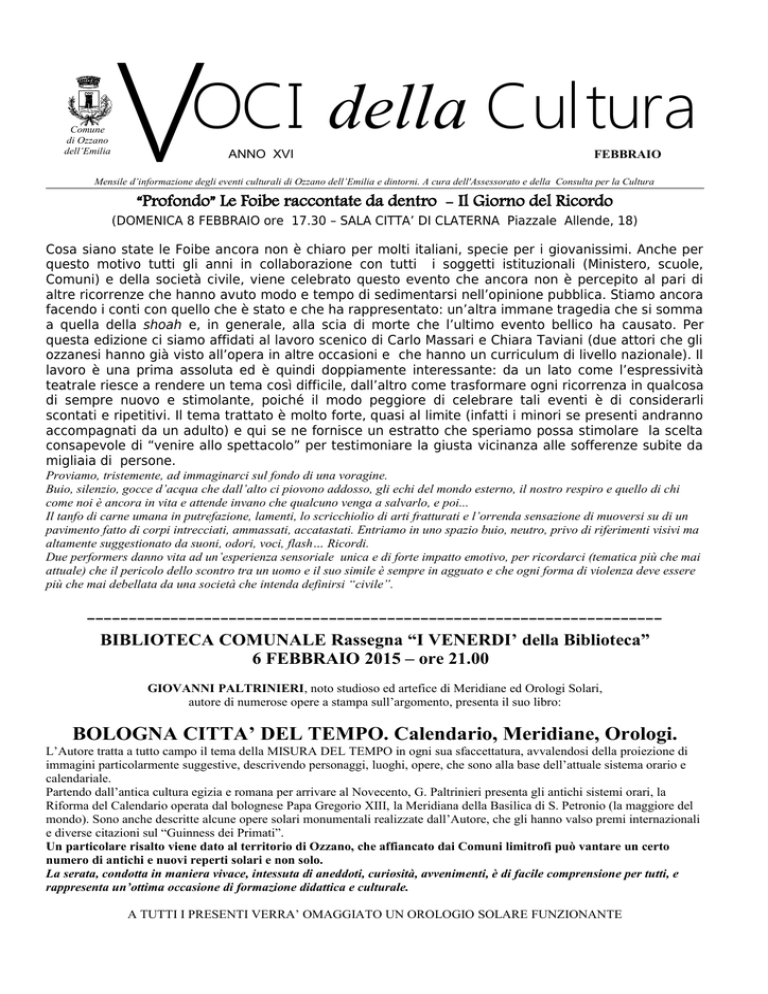 Comune di Ozzano dell'Emilia

VOCI della Cultura

ANNO XVI

FEBBRAIO

Mensile d'informazione degli eventi culturali di Ozzano dell'Emilia e dintorni. A cura dell'Assessorato e della Consulta per la Cultura

"Profondo" Le Foibe raccontate da dentro – Il Giorno del Ricordo

(DOMENICA 8 FEBBRAIO ore 17.30 – SALA CITTA' DI CLATERNA Piazzale Allende, 18)

Cosa siano state le Foibe ancora non è chiaro per molti italiani, specie per i giovanissimi. Anche per questo motivo tutti gli anni in collaborazione con tutti i soggetti istituzionali (Ministero, scuole, Comuni) e della società civile, viene celebrato questo evento che ancora non è percepito al pari di altre ricorrenze che hanno avuto modo e tempo di sedimentarsi nell'opinione pubblica. Stiamo ancora facendo i conti con quello che è stato e che ha rappresentato: un'altra immane tragedia che si somma a quella della shoah e, in generale, alla scia di morte che l'ultimo evento bellico ha causato. Per questa edizione ci siamo affidati al lavoro scenico di Carlo Massari e Chiara Taviani (due attori che gli ozzanesi hanno già visto all'opera in altre occasioni e che hanno un curriculum di livello nazionale). Il lavoro è una prima assoluta ed è quindi doppiamente interessante: da un lato come l'espressività teatrale riesce a rendere un tema così difficile, dall'altro come trasformare ogni ricorrenza in qualcosa di sempre nuovo e stimolante, poiché il modo peggiore di celebrare tali eventi è di considerarli scontati e ripetitivi. Il tema trattato è molto forte, quasi al limite (infatti i minori se presenti andranno accompagnati da un adulto) e qui se ne fornisce un estratto che speriamo possa stimolare la scelta consapevole di "venire allo spettacolo" per testimoniare la giusta vicinanza alle sofferenze subite da migliaia di persone.
Proviamo, tristemente, ad immaginarci sul fondo di una voragine.
Buio, silenzio, gocce d'acqua che dall'alto ci piovono addosso, gli echi del mondo esterno, il nostro respiro e quello di chi come noi è ancora in vita e attende invano che qualcuno venga a salvarlo, e poi...
Il tanfo di carne umana in putrefazione, lamenti, lo scricchiolio di arti fratturati e l'orrenda sensazione di muoversi su di un pavimento fatto di corpi intrecciati, ammassati, accatastati. Entriamo in uno spazio buio, neutro, privo di riferimenti visivi ma altamente suggestionato da suoni, odori, voci, flash… Ricordi.
Due performers danno vita ad un'esperienza sensoriale unica e di forte impatto emotivo, per ricordarci (tematica più che mai attuale) che il pericolo dello scontro tra un uomo e il suo simile è sempre in agguato e che ogni forma di violenza deve essere più che mai debellata da una società che intenda definirsi "civile".

BIBLIOTECA COMUNALE Rassegna "I VENERDI' della Biblioteca"
6 FEBBRAIO 2015 – ore 21.00

GIOVANNI PALTRINIERI, noto studioso ed artefice di Meridiane ed Orologi Solari, autore di numerose opere a stampa sull'argomento, presenta il suo libro:

BOLOGNA CITTA' DEL TEMPO. Calendario, Meridiane, Orologi.

L'Autore tratta a tutto campo il tema della MISURA DEL TEMPO in ogni sua sfaccettatura, avvalendosi della proiezione di immagini particolarmente suggestive, descrivendo personaggi, luoghi, opere, che sono alla base dell'attuale sistema orario e calendariale.
Partendo dall'antica cultura egizia e romana per arrivare al Novecento, G. Paltrinieri presenta gli antichi sistemi orari, la Riforma del Calendario operata dal bolognese Papa Gregorio XIII, la Meridiana della Basilica di S. Petronio (la maggiore del mondo). Sono anche descritte alcune opere solari monumentali realizzate dall'Autore, che gli hanno valso premi internazionali e diverse citazioni sul "Guinness dei Primati".
Un particolare risalto viene dato al territorio di Ozzano, che affiancato dai Comuni limitrofi può vantare un certo numero di antichi e nuovi reperti solari e non solo.
La serata, condotta in maniera vivace, intessuta di aneddoti, curiosità, avvenimenti, è di facile comprensione per tutti, e rappresenta un'ottima occasione di formazione didattica e culturale.

A TUTTI I PRESENTI VERRA' OMAGGIATO UN OROLOGIO SOLARE FUNZIONANTE